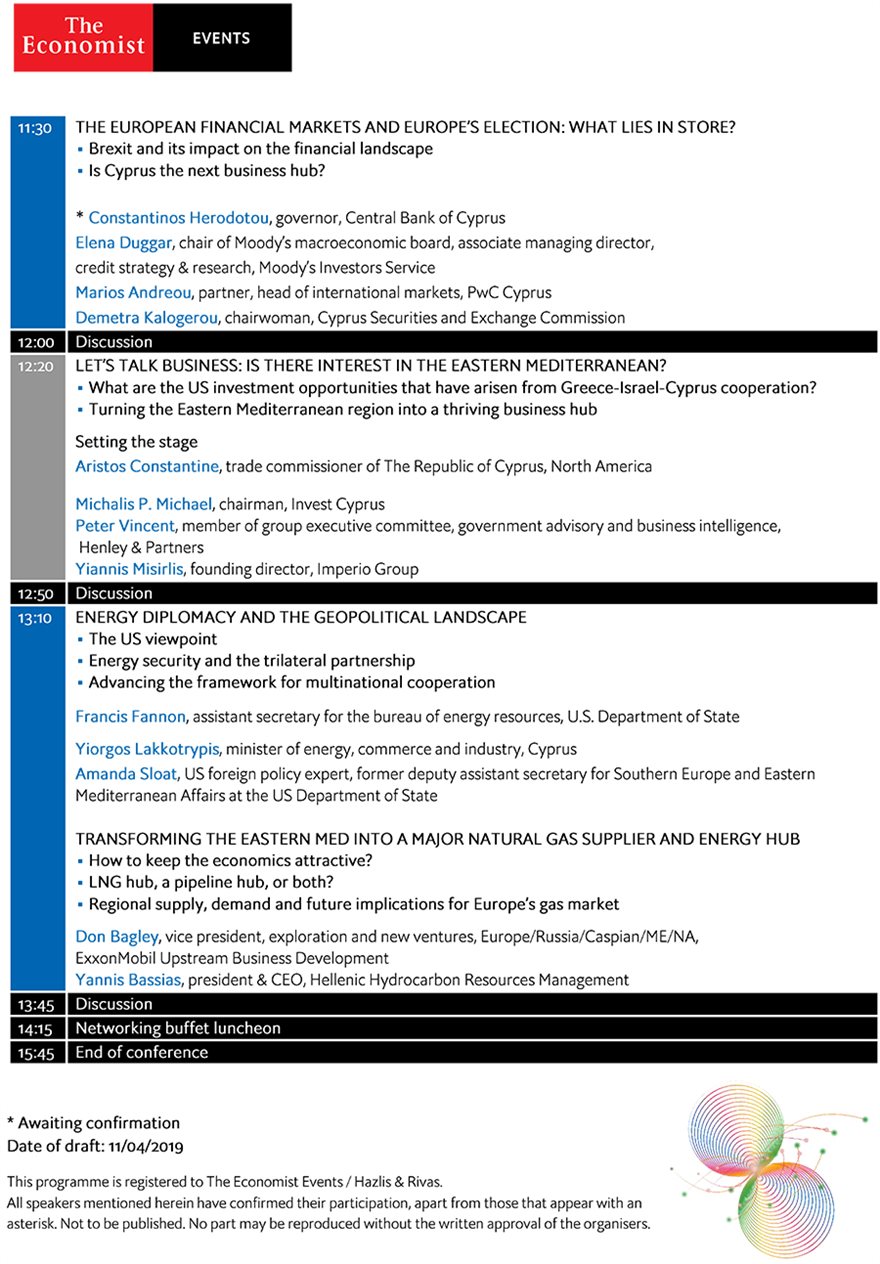 The Economist EVENTS

11:30 THE EUROPEAN FINANCIAL MARKETS AND EUROPE'S ELECTION: WHAT LIES IN STORE?
▪ Brexit and its impact on the financial landscape
▪ Is Cyprus the next business hub?

* Constantinos Herodotou, governor, Central Bank of Cyprus
Elena Duggar, chair of Moody's macroeconomic board, associate managing director, credit strategy & research, Moody's Investors Service
Marios Andreou, partner, head of international markets, PwC Cyprus
Demetra Kalogerou, chairwoman, Cyprus Securities and Exchange Commission

12:00 Discussion

12:20 LET'S TALK BUSINESS: IS THERE INTEREST IN THE EASTERN MEDITERRANEAN?
▪ What are the US investment opportunities that have arisen from Greece-Israel-Cyprus cooperation?
▪ Turning the Eastern Mediterranean region into a thriving business hub

Setting the stage
Aristos Constantine, trade commissioner of The Republic of Cyprus, North America

Michalis P. Michael, chairman, Invest Cyprus
Peter Vincent, member of group executive committee, government advisory and business intelligence, Henley & Partners
Yiannis Misirlis, founding director, Imperio Group

12:50 Discussion

13:10 ENERGY DIPLOMACY AND THE GEOPOLITICAL LANDSCAPE
▪ The US viewpoint
▪ Energy security and the trilateral partnership
▪ Advancing the framework for multinational cooperation

Francis Fannon, assistant secretary for the bureau of energy resources, U.S. Department of State

Yiorgos Lakkotrypis, minister of energy, commerce and industry, Cyprus
Amanda Sloat, US foreign policy expert, former deputy assistant secretary for Southern Europe and Eastern Mediterranean Affairs at the US Department of State

TRANSFORMING THE EASTERN MED INTO A MAJOR NATURAL GAS SUPPLIER AND ENERGY HUB
▪ How to keep the economics attractive?
▪ LNG hub, a pipeline hub, or both?
▪ Regional supply, demand and future implications for Europe's gas market

Don Bagley, vice president, exploration and new ventures, Europe/Russia/Caspian/ME/NA, ExxonMobil Upstream Business Development
Yannis Bassias, president & CEO, Hellenic Hydrocarbon Resources Management

13:45 Discussion
14:15 Networking buffet luncheon
15:45 End of conference

* Awaiting confirmation
Date of draft: 11/04/2019

This programme is registered to The Economist Events / Hazlis & Rivas.
All speakers mentioned herein have confirmed their participation, apart from those that appear with an asterisk. Not to be published. No part may be reproduced without the written approval of the organisers.